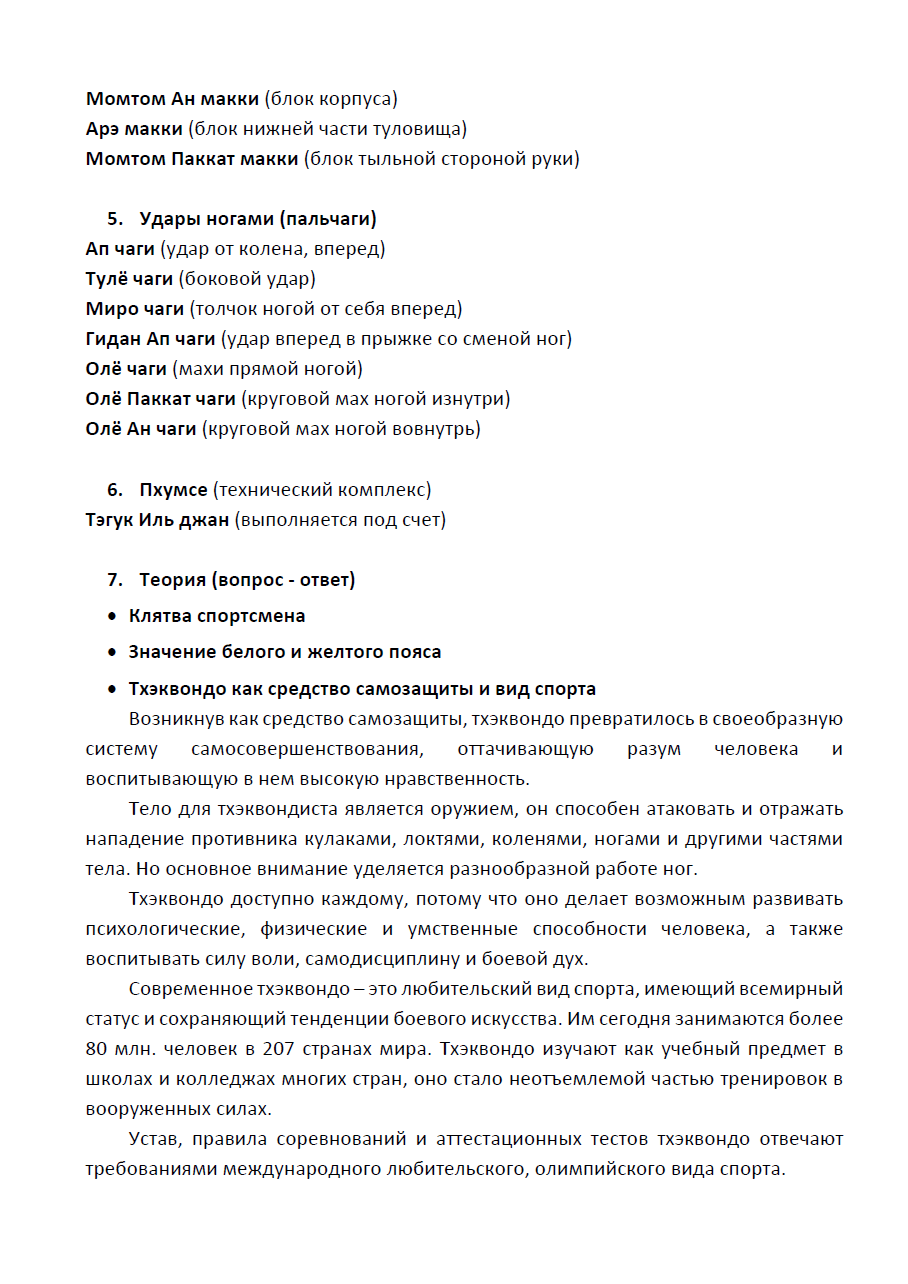 Момтом Ан макки (блок корпуса)
Арэ макки (блок нижней части туловища)
Момтом Паккат макки (блок тыльной стороной руки)

5. Удары ногами (пальчаги)
Ап чаги (удар от колена, вперед)
Тулё чаги (боковой удар)
Миро чаги (толчок ногой от себя вперед)
Гидан Ап чаги (удар вперед в прыжке со сменой ног)
Олё чаги (махи прямой ногой)
Олё Паккат чаги (круговой мах ногой изнутри)
Олё Ан чаги (круговой мах ногой вовнутрь)

6. Пхумсе (технический комплекс)
Тэгук Иль джан (выполняется под счет)

7. Теория (вопрос - ответ)
• Клятва спортсмена
• Значение белого и желтого пояса
• Тхэквондо как средство самозащиты и вид спорта

Возникнув как средство самозащиты, тхэквондо превратилось в своеобразную систему самосовершенствования, оттачивающую разум человека и воспитывающую в нем высокую нравственность.

Тело для тхэквондиста является оружием, он способен атаковать и отражать нападение противника кулаками, локтями, коленями, ногами и другими частями тела. Но основное внимание уделяется разнообразной работе ног.

Тхэквондо доступно каждому, потому что оно делает возможным развивать психологические, физические и умственные способности человека, а также воспитывать силу воли, самодисциплину и боевой дух.

Современное тхэквондо – это любительский вид спорта, имеющий всемирный статус и сохраняющий тенденции боевого искусства. Им сегодня занимаются более 80 млн. человек в 207 странах мира. Тхэквондо изучают как учебный предмет в школах и колледжах многих стран, оно стало неотъемлемой частью тренировок в вооруженных силах.

Устав, правила соревнований и аттестационных тестов тхэквондо отвечают требованиями международного любительского, олимпийского вида спорта.